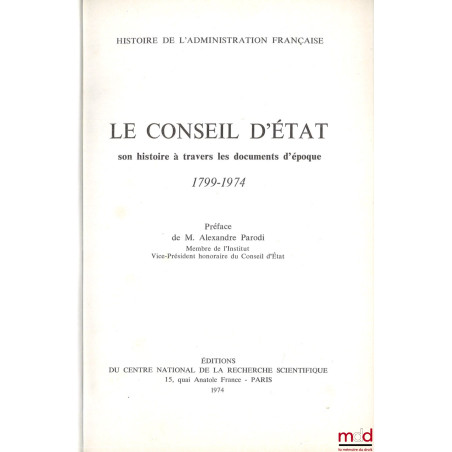 HISTOIRE DE L'ADMINISTRATION FRANÇAISE

LE CONSEIL D'ÉTAT

son histoire à travers les documents d'époque

1799-1974

Préface
de M. Alexandre Parodi
Membre de l'Institut
Vice-Président honoraire du Conseil d'État

ÉDITIONS
DU CENTRE NATIONAL DE LA RECHERCHE SCIENTIFIQUE
15, quai Anatole France - PARIS
1974

mdd
la mémoire du droit